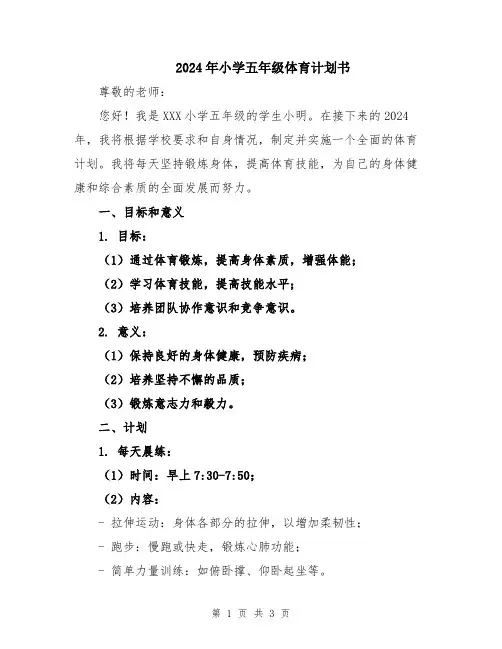 2024年小学五年级体育计划书

尊敬的老师：

您好！我是XXX小学五年级的学生小明。在接下来的2024年，我将根据学校要求和自身情况，制定并实施一个全面的体育计划。我将每天坚持锻炼身体，提高体育技能，为自己的身体健康和综合素质的全面发展而努力。

一、目标和意义

1. 目标：

（1）通过体育锻炼，提高身体素质，增强体能；

（2）学习体育技能，提高技能水平；

（3）培养团队协作意识和竞争意识。

2. 意义：

（1）保持良好的身体健康，预防疾病；

（2）培养坚持不懈的品质；

（3）锻炼意志力和毅力。

二、计划

1. 每天晨练：

（1）时间：早上7:30-7:50；

（2）内容：

- 拉伸运动：身体各部分的拉伸，以增加柔韧性；

- 跑步：慢跑或快走，锻炼心肺功能；

- 简单力量训练：如俯卧撑、仰卧起坐等。

第 1 页 共 3 页